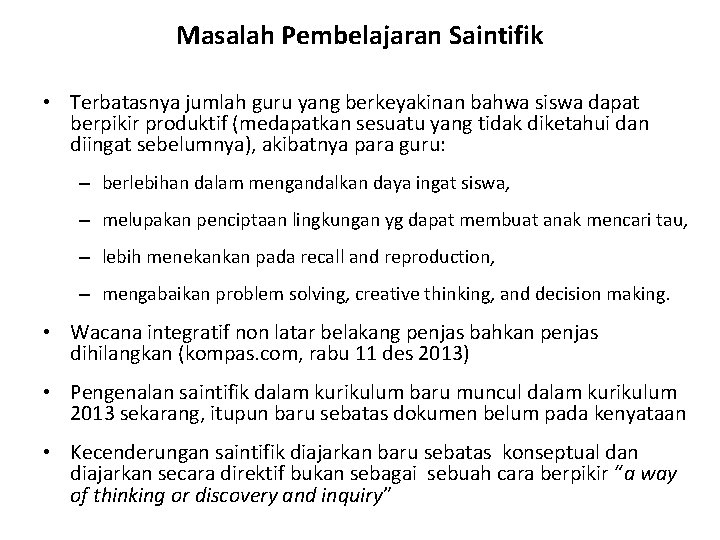 Masalah Pembelajaran Saintifik

• Terbatasnya jumlah guru yang berkeyakinan bahwa siswa dapat berpikir produktif (medapatkan sesuatu yang tidak diketahui dan diingat sebelumnya), akibatnya para guru:

– berlebihan dalam mengandalkan daya ingat siswa,

– melupakan penciptaan lingkungan yg dapat membuat anak mencari tau,

– lebih menekankan pada recall and reproduction,

– mengabaikan problem solving, creative thinking, and decision making.

• Wacana integratif non latar belakang penjas bahkan penjas dihilangkan (kompas.com, rabu 11 des 2013)

• Pengenalan saintifik dalam kurikulum baru muncul dalam kurikulum 2013 sekarang, itupun baru sebatas dokumen belum pada kenyataan

• Kecenderungan saintifik diajarkan baru sebatas konseptual dan diajarkan secara direktif bukan sebagai sebuah cara berpikir "a way of thinking or discovery and inquiry"